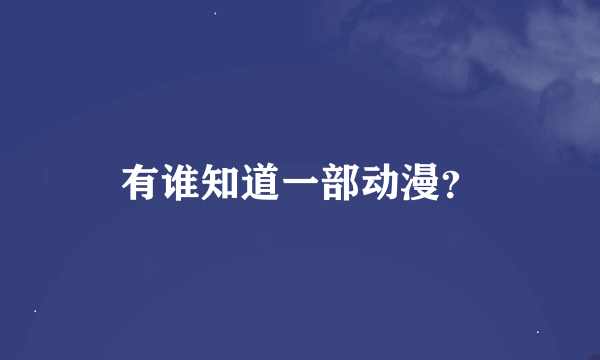 有谁知道一部动漫?